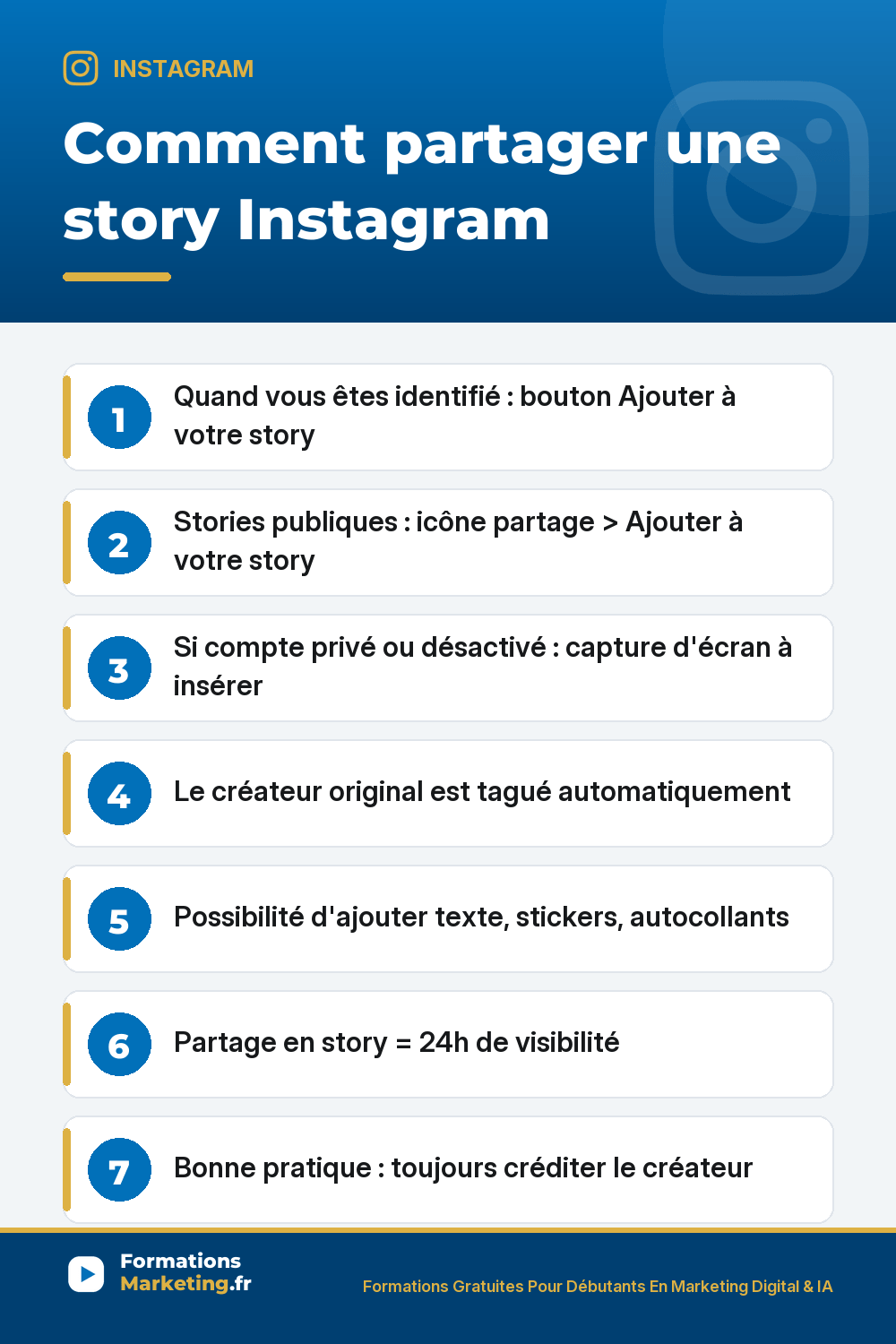 INSTAGRAM

Comment partager une story Instagram

1 Quand vous êtes identifié : bouton Ajouter à votre story

2 Stories publiques : icône partage > Ajouter à votre story

3 Si compte privé ou désactivé : capture d'écran à insérer

4 Le créateur original est tagué automatiquement

5 Possibilité d'ajouter texte, stickers, autocollants

6 Partage en story = 24h de visibilité

7 Bonne pratique : toujours créditer le créateur

Formations Marketing.fr

Formations Gratuites Pour Débutants En Marketing Digital & IA